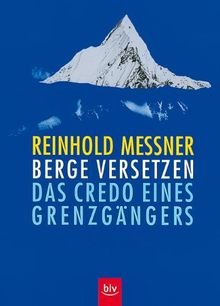 REINHOLD MESSNER
BERGE VERSETZEN
DAS CREDO EINES GRENZGÄNGERS

blv